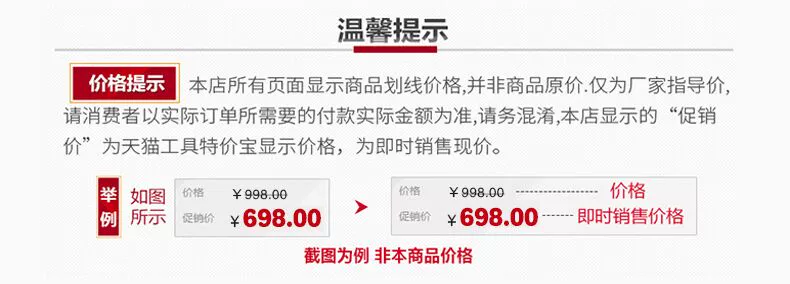 温馨提示

价格提示 本店所有页面显示商品划线价格,并非商品原价.仅为厂家指导价,请消费者以实际订单所需要的付款实际金额为准,请务混淆,本店显示的“促销价”为天猫工具特价宝显示价格，为即时销售现价。

举例 如图所示

价格 ¥998.00
促销价 ¥698.00

价格 ¥998.00 价格
促销价 ¥698.00 即时销售价格

截图为例 非本商品价格